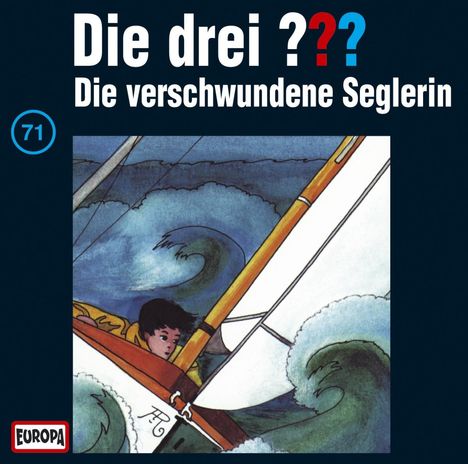 Die drei ???
Die verschwundene Seglerin

71

EUROPA